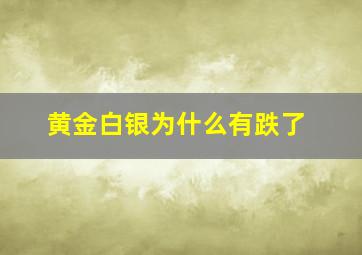 黄金白银为什么有跌了